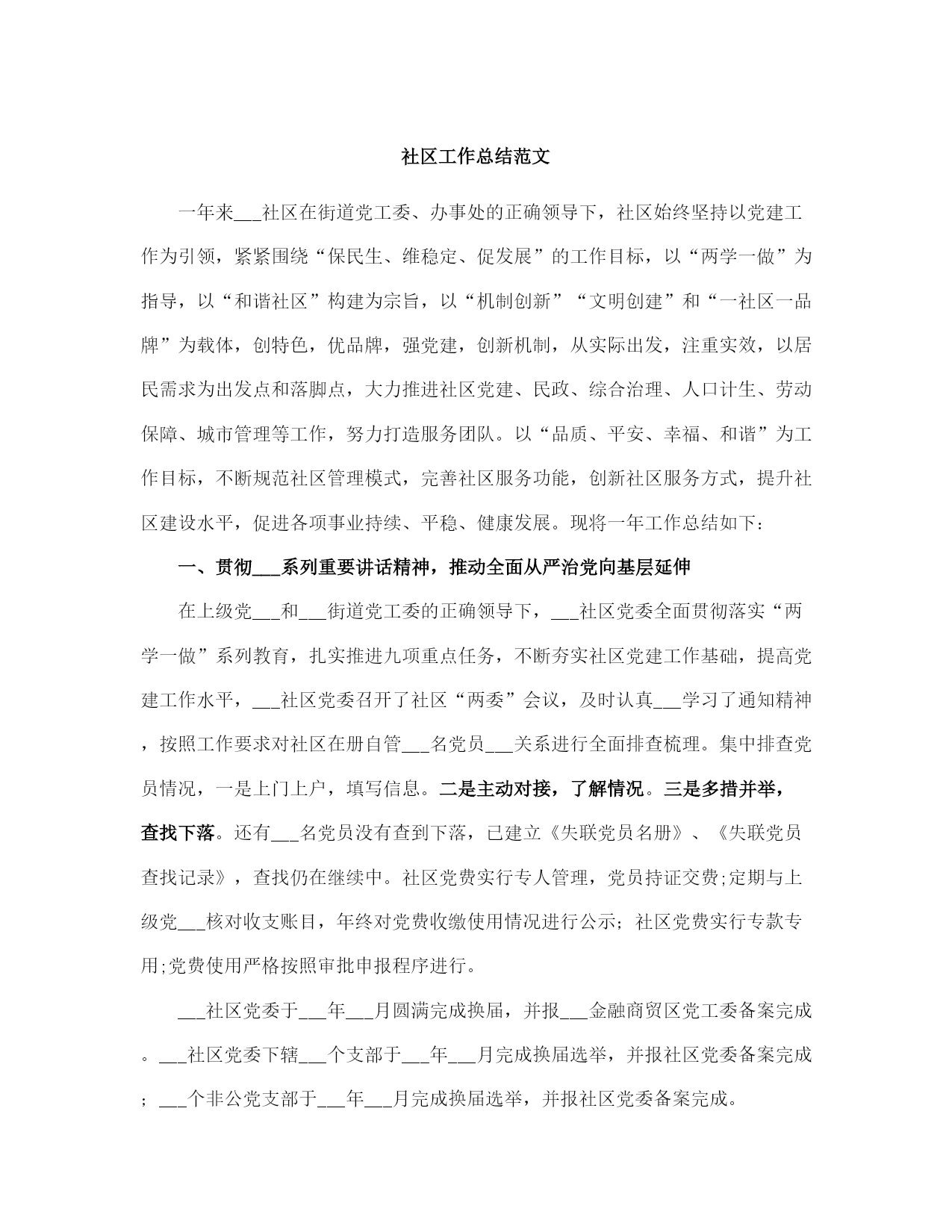 社区工作总结范文

一年来___社区在街道党工委、办事处的正确领导下，社区始终坚持以党建工作为引领，紧紧围绕“保民生、维稳定、促发展”的工作目标，以“两学一做”为指导，以“和谐社区”构建为宗旨，以“机制创新”“文明创建”和“一社区一品牌”为载体，创特色，优品牌，强党建，创新机制，从实际出发，注重实效，以居民需求为出发点和落脚点，大力推进社区党建、民政、综合治理、人口计生、劳动保障、城市管理等工作，努力打造服务团队。以“品质、平安、幸福、和谐”为工作目标，不断规范社区管理模式，完善社区服务功能，创新社区服务方式，提升社区建设水平，促进各项事业持续、平稳、健康发展。现将一年工作总结如下：

一、贯彻___系列重要讲话精神，推动全面从严治党向基层延伸

在上级党___和___街道党工委的正确领导下，___社区党委全面贯彻落实“两学一做”系列教育，扎实推进九项重点任务，不断夯实社区党建工作基础，提高党建工作水平，___社区党委召开了社区“两委”会议，及时认真___学习了通知精神，按照工作要求对社区在册自管___名党员___关系进行全面排查梳理。集中排查党员情况，一是上门上户，填写信息。二是主动对接，了解情况。三是多措并举，查找下落。还有___名党员没有查到下落，已建立《失联党员名册》、《失联党员查找记录》，查找仍在继续中。社区党费实行专人管理，党员持证交费;定期与上级党___核对收支账目，年终对党费收缴使用情况进行公示；社区党费实行专款专用;党费使用严格按照审批申报程序进行。

___社区党委于___年___月圆满完成换届，并报___金融商贸区党工委备案完成。___社区党委下辖___个支部于___年___月完成换届选举，并报社区党委备案完成；___个非公党支部于___年___月完成换届选举，并报社区党委备案完成。